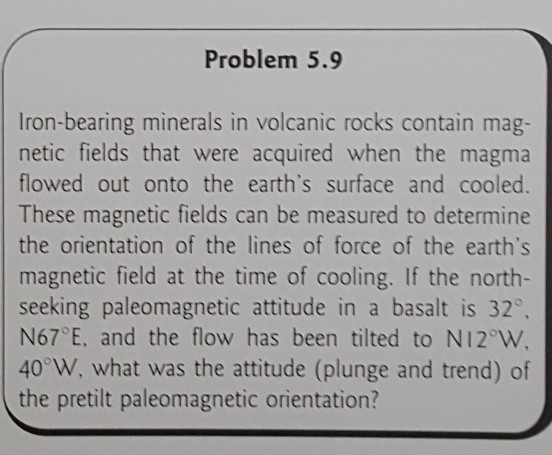 Problem 5.9

Iron-bearing minerals in volcanic rocks contain magnetic fields that were acquired when the magma flowed out onto the earth's surface and cooled. These magnetic fields can be measured to determine the orientation of the lines of force of the earth's magnetic field at the time of cooling. If the north-seeking paleomagnetic attitude in a basalt is $32^\circ$, N$67^\circ$E, and the flow has been tilted to N$12^\circ$W, $40^\circ$W, what was the attitude (plunge and trend) of the pretilt paleomagnetic orientation?